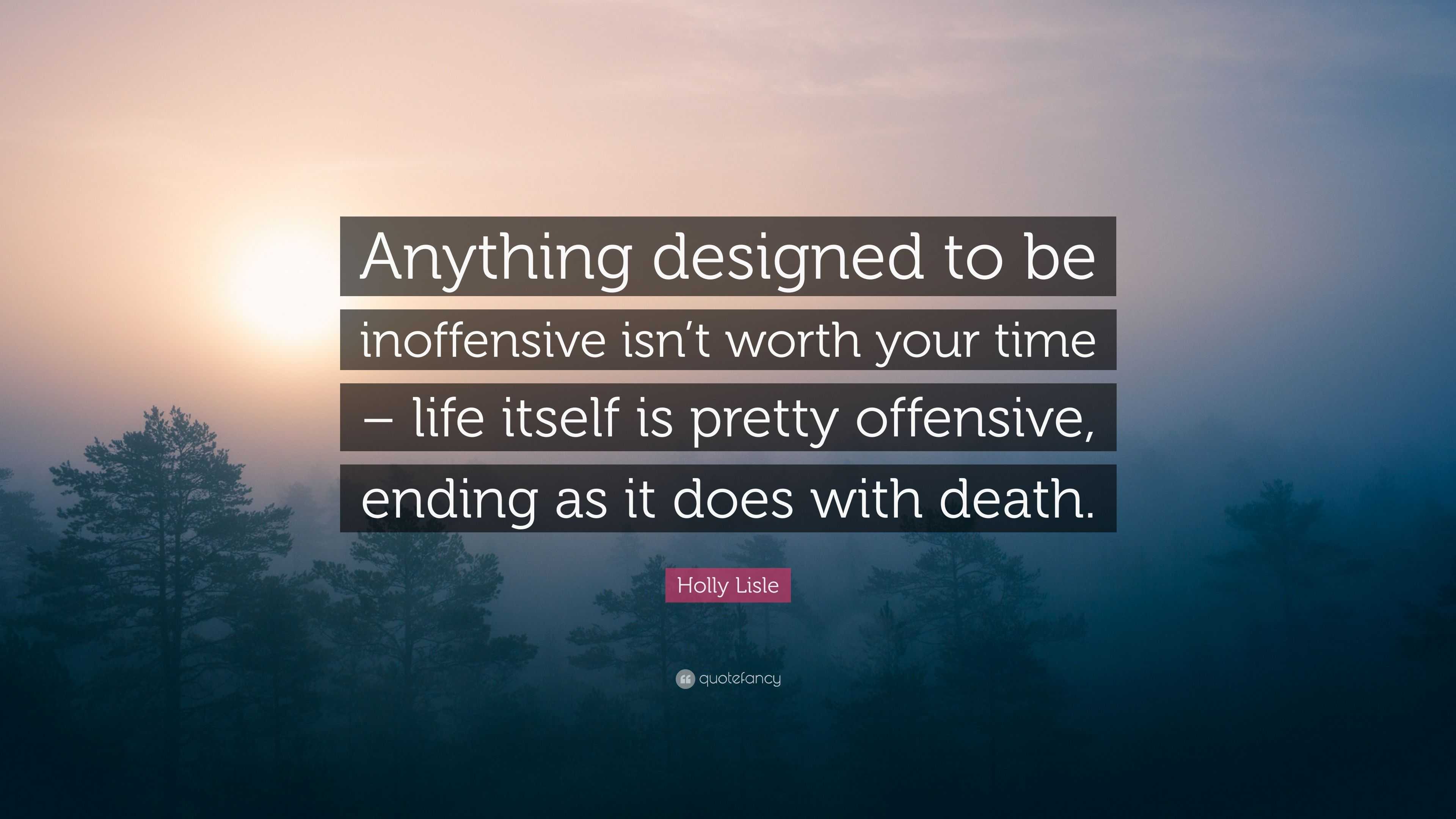 Anything designed to be inoffensive isn’t worth your time – life itself is pretty offensive, ending as it does with death.

Holly Lisle

quotefancy